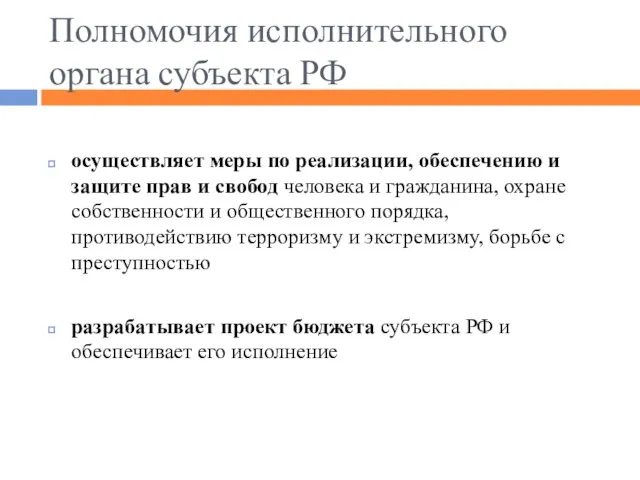 Полномочия исполнительного органа субъекта РФ

осуществляет меры по реализации, обеспечению и защите прав и свобод человека и гражданина, охране собственности и общественного порядка, противодействию терроризму и экстремизму, борьбе с преступностью

разрабатывает проект бюджета субъекта РФ и обеспечивает его исполнение